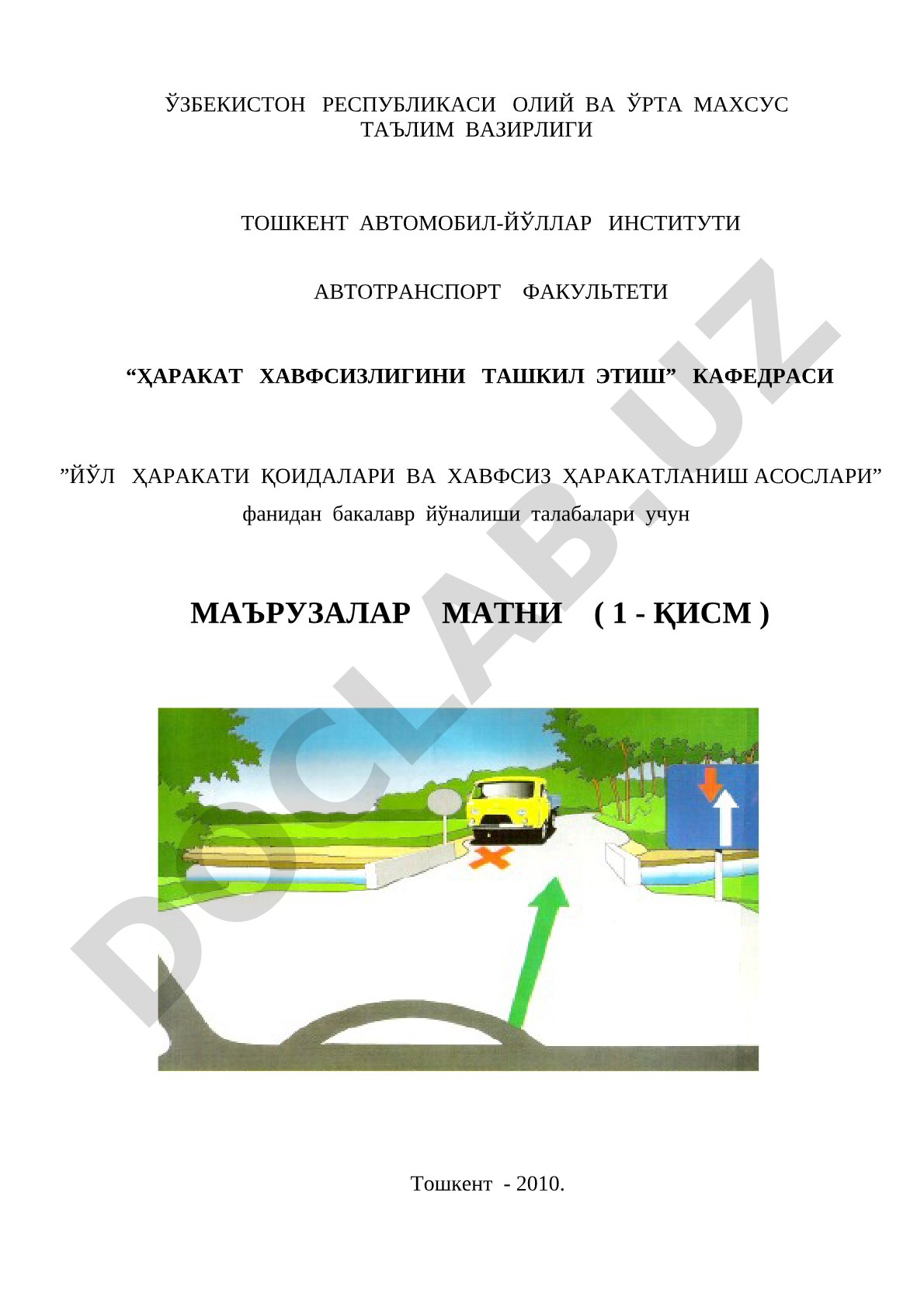 ЎЗБЕКИСТОН РЕСПУБЛИКАСИ ОЛИЙ ВА ЎРТА МАХСУС ТАЪЛИМ ВАЗИРЛИГИ

ТОШКЕНТ АВТОМОБИЛ-ЙЎЛЛАР ИНСТИТУТИ

АВТОТРАНСПОРТ ФАКУЛЬТЕТИ

“ҲАРАКАТ ХАВФСИЗЛИГИНИ ТАШКИЛ ЭТИШ” КАФЕДРАСИ

”ЙЎЛ ҲАРАКАТИ ҚОИДАЛАРИ ВА ХАВФСИЗ ҲАРАКАТЛАНИШ АСОСЛАРИ” фанидан бакалавр йўналиши талабалари учун

МАЪРУЗАЛАР МАТНИ ( 1 - ҚИСМ )

DOCLAB.UZ

Тошкент - 2010.